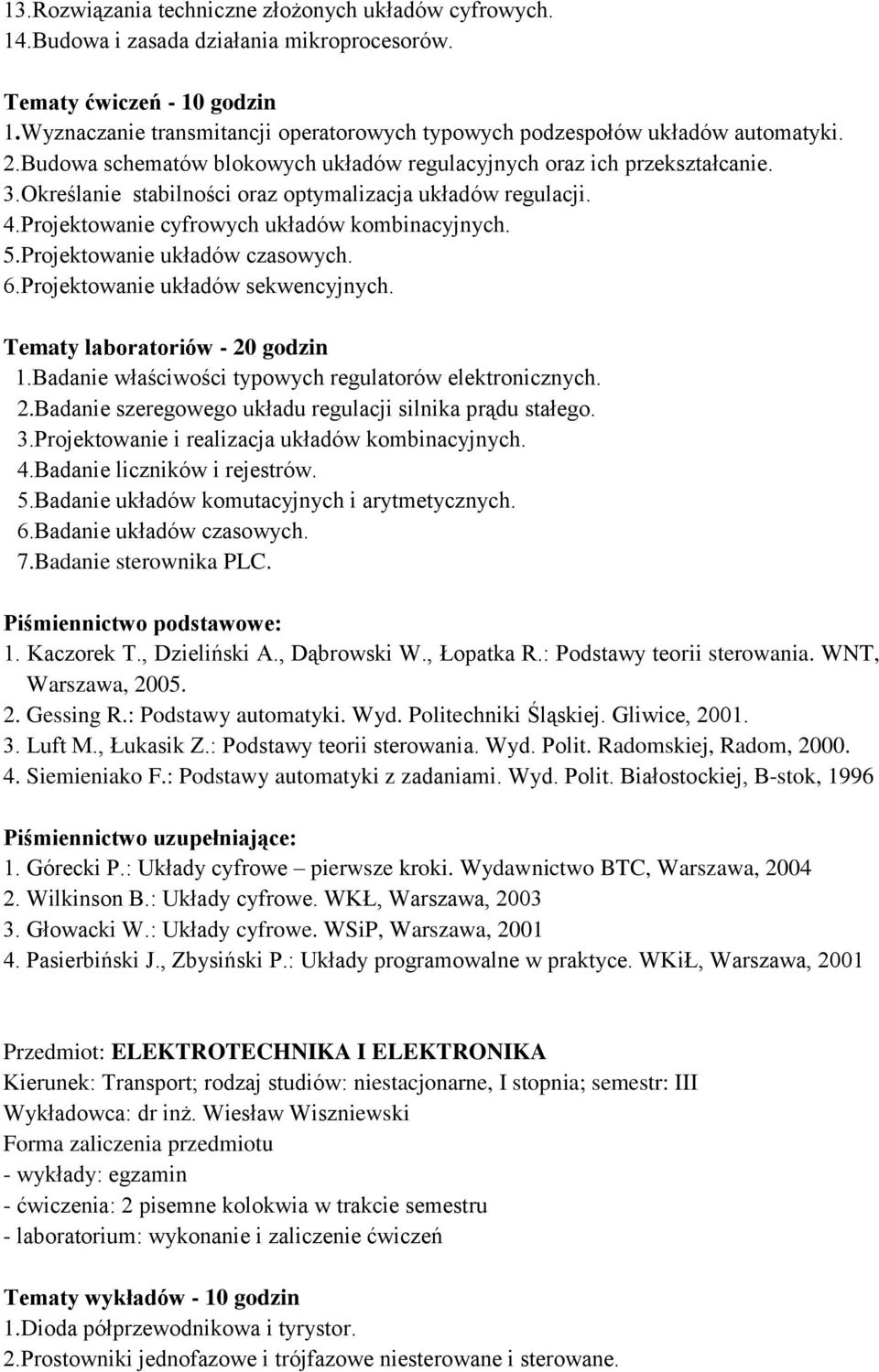 13.Rozwiązania techniczne złożonych układów cyfrowych.
14.Budowa i zasada działania mikroprocesorów.

Tematy ćwiczeń - 10 godzin
1.Wyznaczanie transmitancji operatorowych typowych podzespołów układów automatyki.
2.Budowa schematów blokowych układów regulacyjnych oraz ich przekształcanie.
3.Określanie stabilności oraz optymalizacja układów regulacji.
4.Projektowanie cyfrowych układów kombinacyjnych.
5.Projektowanie układów czasowych.
6.Projektowanie układów sekwencyjnych.

Tematy laboratoriów - 20 godzin
1.Badanie właściwości typowych regulatorów elektronicznych.
2.Badanie szeregowego układu regulacji silnika prądu stałego.
3.Projektowanie i realizacja układów kombinacyjnych.
4.Badanie liczników i rejestrów.
5.Badanie układów komutacyjnych i arytmetycznych.
6.Badanie układów czasowych.
7.Badanie sterownika PLC.

Piśmiennictwo podstawowe:
1. Kaczorek T., Dzieliński A., Dąbrowski W., Łopatka R.: Podstawy teorii sterowania. WNT, Warszawa, 2005.
2. Gessing R.: Podstawy automatyki. Wyd. Politechniki Śląskiej. Gliwice, 2001.
3. Luft M., Łukasik Z.: Podstawy teorii sterowania. Wyd. Polit. Radomskiej, Radom, 2000.
4. Siemieniako F.: Podstawy automatyki z zadaniami. Wyd. Polit. Białostockiej, B-stok, 1996

Piśmiennictwo uzupełniające:
1. Górecki P.: Układy cyfrowe – pierwsze kroki. Wydawnictwo BTC, Warszawa, 2004
2. Wilkinson B.: Układy cyfrowe. WKŁ, Warszawa, 2003
3. Głowacki W.: Układy cyfrowe. WSiP, Warszawa, 2001
4. Pasierbiński J., Zbysiński P.: Układy programowalne w praktyce. WKiŁ, Warszawa, 2001

Przedmiot: ELEKTROTECHNIKA I ELEKTRONIKA
Kierunek: Transport; rodzaj studiów: niestacjonarne, I stopnia; semestr: III
Wykładowca: dr inż. Wiesław Wiszniewski
Forma zaliczenia przedmiotu
- wykłady: egzamin
- ćwiczenia: 2 pisemne kolokwia w trakcie semestru
- laboratorium: wykonanie i zaliczenie ćwiczeń

Tematy wykładów - 10 godzin
1.Dioda półprzewodnikowa i tyrystor.
2.Prostowniki jednofazowe i trójfazowe niesterowane i sterowane.